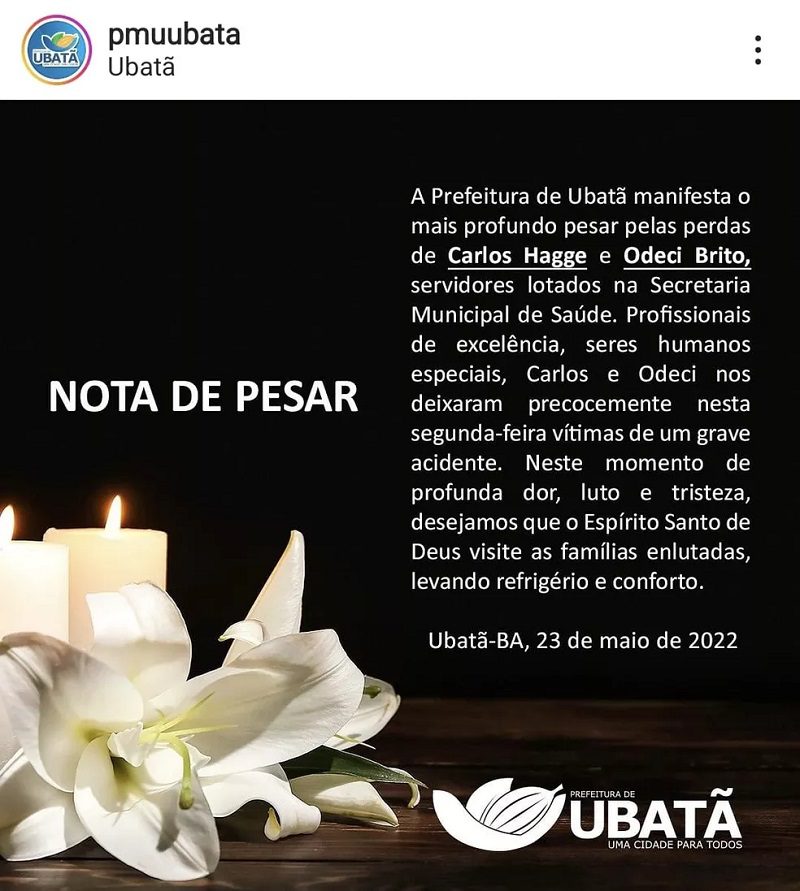 UBATÃ
pmuubata
Ubatã

NOTA DE PESAR

A Prefeitura de Ubatã manifesta o mais profundo pesar pelas perdas de Carlos Hagge e Odeci Brito, servidores lotados na Secretaria Municipal de Saúde. Profissionais de excelência, seres humanos especiais, Carlos e Odeci nos deixaram precocemente nesta segunda-feira vítimas de um grave acidente. Neste momento de profunda dor, luto e tristeza, desejamos que o Espírito Santo de Deus visite as famílias enlutadas, levando refrigério e conforto.

Ubatã-BA, 23 de maio de 2022

PREFEITURA DE
UBATÃ
UMA CIDADE PARA TODOS